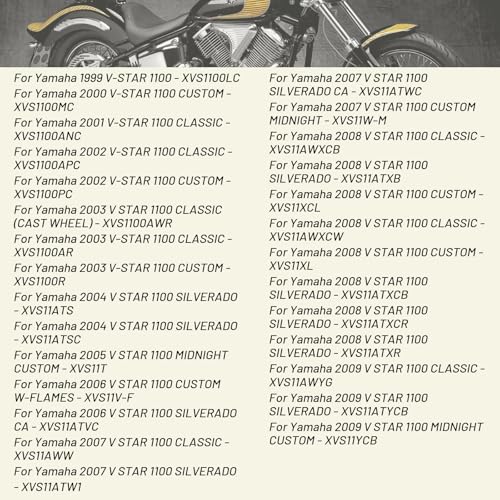 For Yamaha 1999 V-STAR 1100 - XVS1100LC

For Yamaha 2000 V-STAR 1100 CUSTOM - XVS1100MC

For Yamaha 2001 V-STAR 1100 CLASSIC - XVS1100ANC

For Yamaha 2002 V-STAR 1100 CLASSIC - XVS1100APC

For Yamaha 2002 V-STAR 1100 CUSTOM - XVS1100PC

For Yamaha 2003 V STAR 1100 CLASSIC (CAST WHEEL) - XVS1100AWR

For Yamaha 2003 V-STAR 1100 CLASSIC - XVS1100AR

For Yamaha 2003 V-STAR 1100 CUSTOM - XVS1100R

For Yamaha 2004 V STAR 1100 SILVERADO - XVS11ATS

For Yamaha 2004 V STAR 1100 SILVERADO - XVS11ATSC

For Yamaha 2005 V STAR 1100 MIDNIGHT CUSTOM - XVS11T

For Yamaha 2006 V STAR 1100 CUSTOM W-FLAMES - XVS11V-F

For Yamaha 2006 V STAR 1100 SILVERADO CA - XVS11ATVC

For Yamaha 2007 V STAR 1100 CLASSIC - XVS11AWW

For Yamaha 2007 V STAR 1100 SILVERADO - XVS11ATW1

For Yamaha 2007 V STAR 1100 SILVERADO CA - XVS11ATWC

For Yamaha 2007 V STAR 1100 CUSTOM MIDNIGHT - XVS11W-M

For Yamaha 2008 V STAR 1100 CLASSIC - XVS11AWXCB

For Yamaha 2008 V STAR 1100 SILVERADO - XVS11ATXB

For Yamaha 2008 V STAR 1100 CUSTOM - XVS11XCL

For Yamaha 2008 V STAR 1100 CLASSIC - XVS11AWXCW

For Yamaha 2008 V STAR 1100 CUSTOM - XVS11XL

For Yamaha 2008 V STAR 1100 SILVERADO - XVS11ATXCB

For Yamaha 2008 V STAR 1100 SILVERADO - XVS11ATXCR

For Yamaha 2008 V STAR 1100 SILVERADO - XVS11ATXR

For Yamaha 2009 V STAR 1100 CLASSIC - XVS11AWYG

For Yamaha 2009 V STAR 1100 SILVERADO - XVS11ATYCB

For Yamaha 2009 V STAR 1100 MIDNIGHT CUSTOM - XVS11YCB